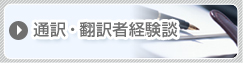 通訳・翻訳者経験談